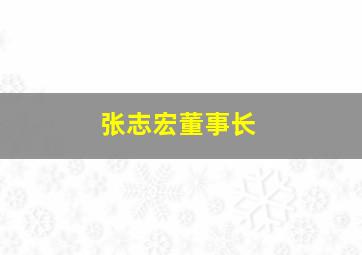 张志宏董事长